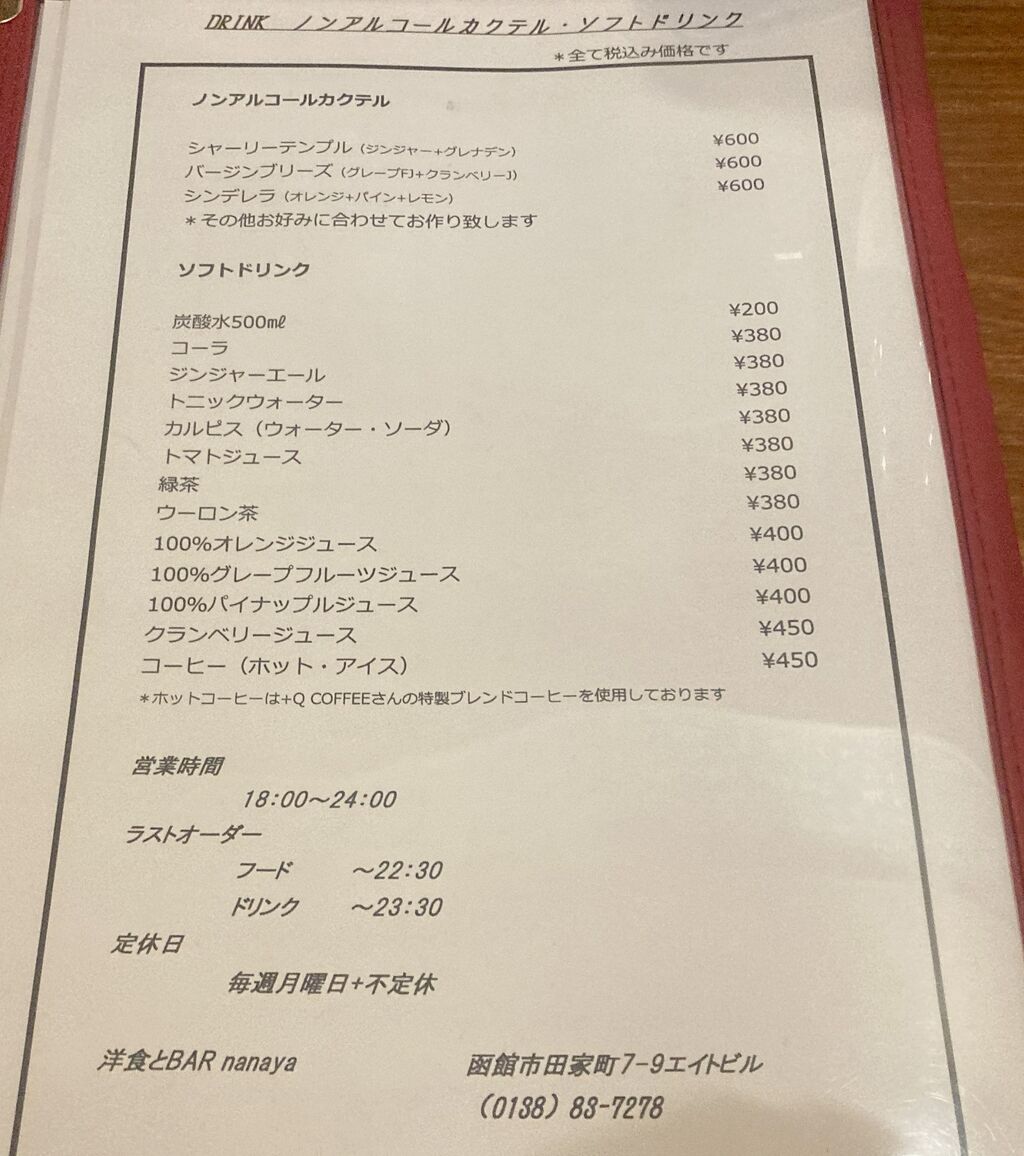 DRINK ノンアルコールカクテル・ソフトドリンク

＊全て税込み価格です

ノンアルコールカクテル

シャーリーテンプル（ジンジャー+グレナデン） ¥600
バージンブリーズ（グレープFJ+クランベリーJ） ¥600
シンデレラ（オレンジ+パイン+レモン） ¥600
＊その他お好みに合わせてお作り致します

ソフトドリンク

炭酸水500ml ¥200
コーラ ¥380
ジンジャーエール ¥380
トニックウォーター ¥380
カルピス（ウォーター・ソーダ） ¥380
トマトジュース ¥380
緑茶 ¥380
ウーロン茶 ¥380
100%オレンジジュース ¥400
100%グレープフルーツジュース ¥400
100%パイナップルジュース ¥400
クランベリージュース ¥450
コーヒー（ホット・アイス） ¥450
＊ホットコーヒーは+Q COFFEEさんの特製ブレンドコーヒーを使用しております

営業時間
18:00～24:00
ラストオーダー
フード ～22:30
ドリンク ～23:30
定休日
毎週月曜日+不定休

洋食とBAR nanaya

函館市田家町7-9エイトビル
（0138）83-7278